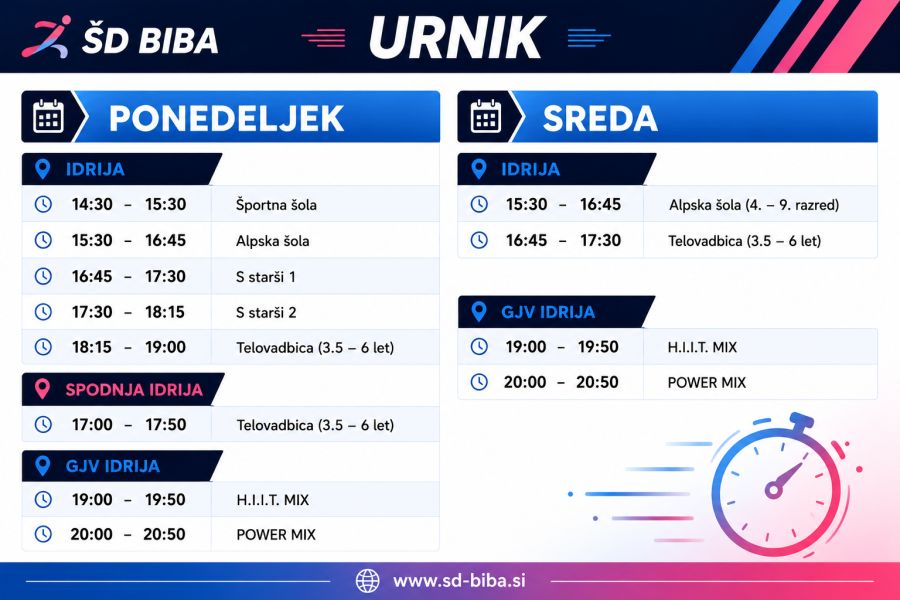 ŠD BIBA

URNIK

PONEDELJEK

IDRIJA

14:30 – 15:30 Športna šola

15:30 – 16:45 Alpska šola

16:45 – 17:30 S starši 1

17:30 – 18:15 S starši 2

18:15 – 19:00 Telovadbica (3.5 – 6 let)

SPODNJA IDRIJA

17:00 – 17:50 Telovadbica (3.5 – 6 let)

GJV IDRIJA

19:00 – 19:50 H.I.I.T. MIX

20:00 – 20:50 POWER MIX

SREDA

IDRIJA

15:30 – 16:45 Alpska šola (4. – 9. razred)

16:45 – 17:30 Telovadbica (3.5 – 6 let)

GJV IDRIJA

19:00 – 19:50 H.I.I.T. MIX

20:00 – 20:50 POWER MIX

www.sd-biba.si